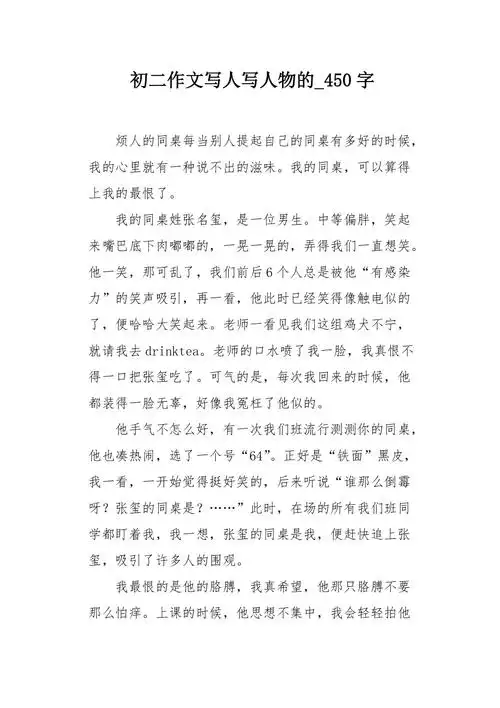 初二作文写人写人物的_450字

烦人的同桌每当别人提起自己的同桌有多好的时候，我的心里就有一种说不出的滋味。我的同桌，可以算得上我的最恨了。

我的同桌姓张名玺，是一位男生。中等偏胖，笑起来嘴巴底下肉嘟嘟的，一晃一晃的，弄得我们一直想笑。他一笑，那可乱了，我们前后6个人总是被他“有感染力”的笑声吸引，再一看，他此时已经笑得像触电似的了，便哈哈大笑起来。老师一看见我们这组鸡犬不宁，就请我去drinktea。老师的口水喷了我一脸，我真恨不得一口把张玺吃了。可气的是，每次我回来的时候，他都装得一脸无辜，好像我冤枉了他似的。

他手气不怎么好，有一次我们班流行测测你的同桌，他也凑热闹，选了一个号“64”。正好是“铁面”黑皮，我一看，一开始觉得挺好笑的，后来听说“谁那么倒霉呀？张玺的同桌是？……”此时，在场的所有我们班同学都盯着我，我一想，张玺的同桌是我，便赶快追上张玺，吸引了许多人的围观。

我最恨的是他的胳膊，我真希望，他那只胳膊不要那么怕痒。上课的时候，他思想不集中，我会轻轻拍他